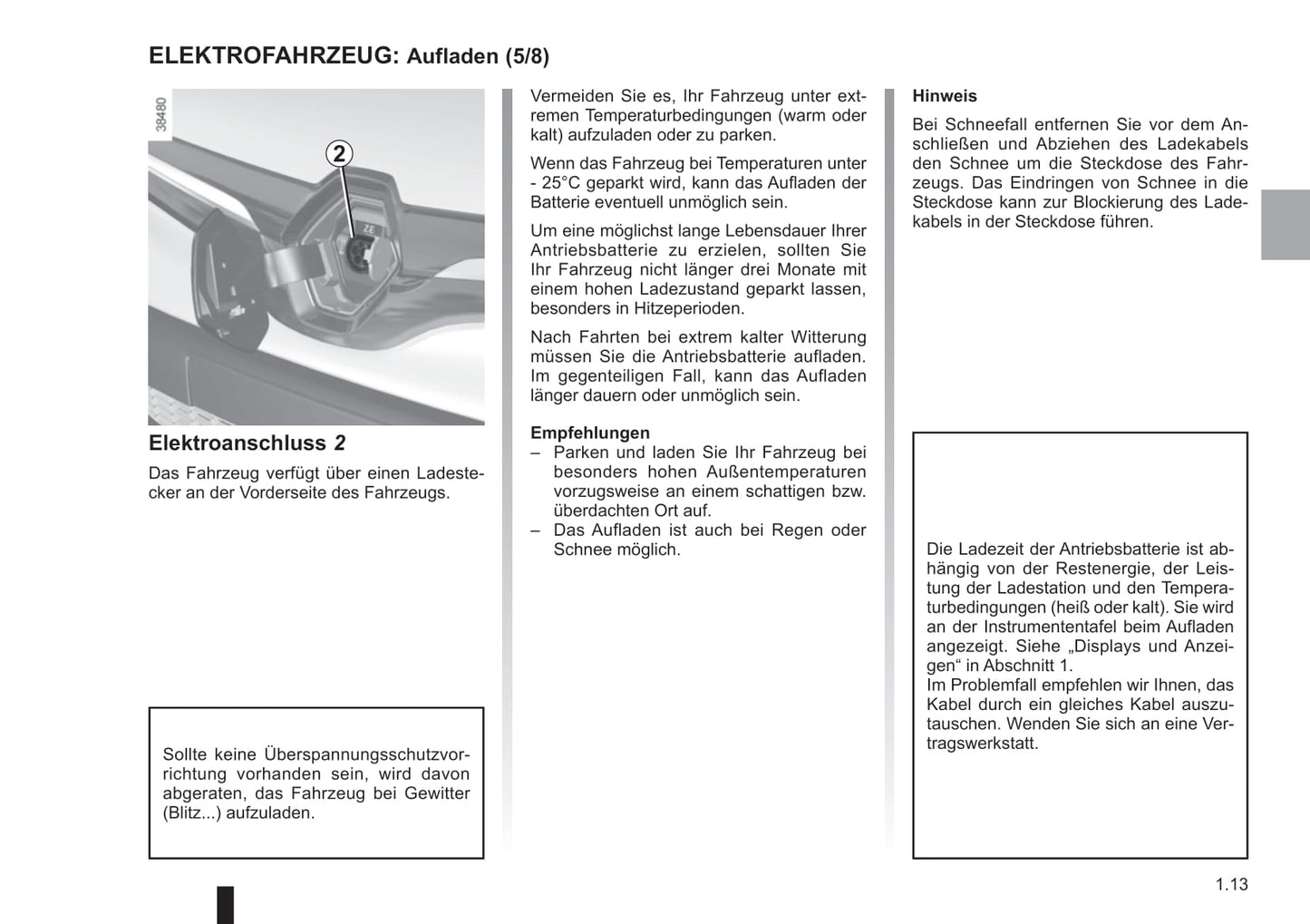 ELEKTROFAHRZEUG: Aufladen (5/8)

38480

2

ZE

Elektroanschluss 2

Das Fahrzeug verfügt über einen Ladestecker an der Vorderseite des Fahrzeugs.

Sollte keine Überspannungsschutzvorrichtung vorhanden sein, wird davon abgeraten, das Fahrzeug bei Gewitter (Blitz...) aufzuladen.

Vermeiden Sie es, Ihr Fahrzeug unter extremen Temperaturbedingungen (warm oder kalt) aufzuladen oder zu parken.

Wenn das Fahrzeug bei Temperaturen unter - 25°C geparkt wird, kann das Aufladen der Batterie eventuell unmöglich sein.

Um eine möglichst lange Lebensdauer Ihrer Antriebsbatterie zu erzielen, sollten Sie Ihr Fahrzeug nicht länger drei Monate mit einem hohen Ladezustand geparkt lassen, besonders in Hitzeperioden.

Nach Fahrten bei extrem kalter Witterung müssen Sie die Antriebsbatterie aufladen. Im gegenteiligen Fall, kann das Aufladen länger dauern oder unmöglich sein.

Empfehlungen
– Parken und laden Sie Ihr Fahrzeug bei besonders hohen Außentemperaturen vorzugsweise an einem schattigen bzw. überdachten Ort auf.
– Das Aufladen ist auch bei Regen oder Schnee möglich.

Hinweis

Bei Schneefall entfernen Sie vor dem Anschließen und Abziehen des Ladekabels den Schnee um die Steckdose des Fahrzeugs. Das Eindringen von Schnee in die Steckdose kann zur Blockierung des Ladekabels in der Steckdose führen.

Die Ladezeit der Antriebsbatterie ist abhängig von der Restenergie, der Leistung der Ladestation und den Temperaturbedingungen (heiß oder kalt). Sie wird an der Instrumententafel beim Aufladen angezeigt. Siehe „Displays und Anzeigen“ in Abschnitt 1.
Im Problemfall empfehlen wir Ihnen, das Kabel durch ein gleiches Kabel auszutauschen. Wenden Sie sich an eine Vertragswerkstatt.

1.13